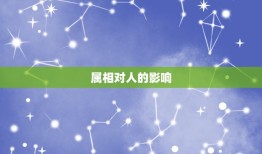 属相对人的影响